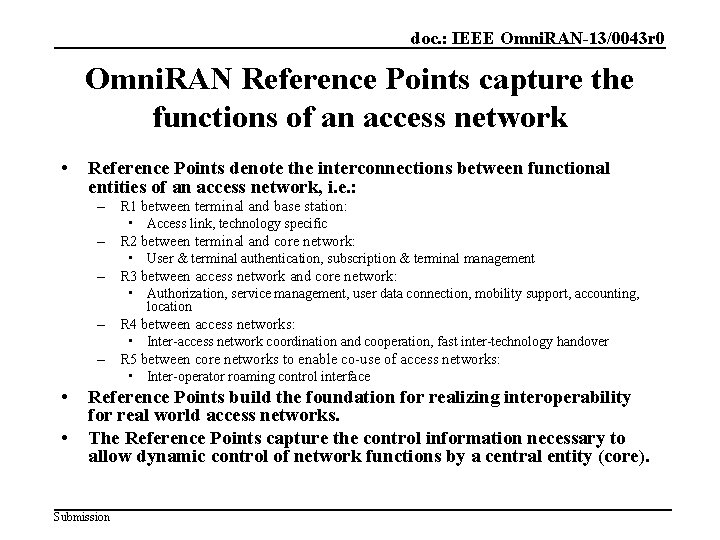 doc.: IEEE OmniRAN-13/0043r0

OmniRAN Reference Points capture the functions of an access network

• Reference Points denote the interconnections between functional entities of an access network, i.e.:
  – R1 between terminal and base station:
    ▪ Access link, technology specific
  – R2 between terminal and core network:
    ▪ User & terminal authentication, subscription & terminal management
  – R3 between access network and core network:
    ▪ Authorization, service management, user data connection, mobility support, accounting, location
  – R4 between access networks:
    ▪ Inter-access network coordination and cooperation, fast inter-technology handover
  – R5 between core networks to enable co-use of access networks:
    ▪ Inter-operator roaming control interface
• Reference Points build the foundation for realizing interoperability for real world access networks.
• The Reference Points capture the control information necessary to allow dynamic control of network functions by a central entity (core).

Submission